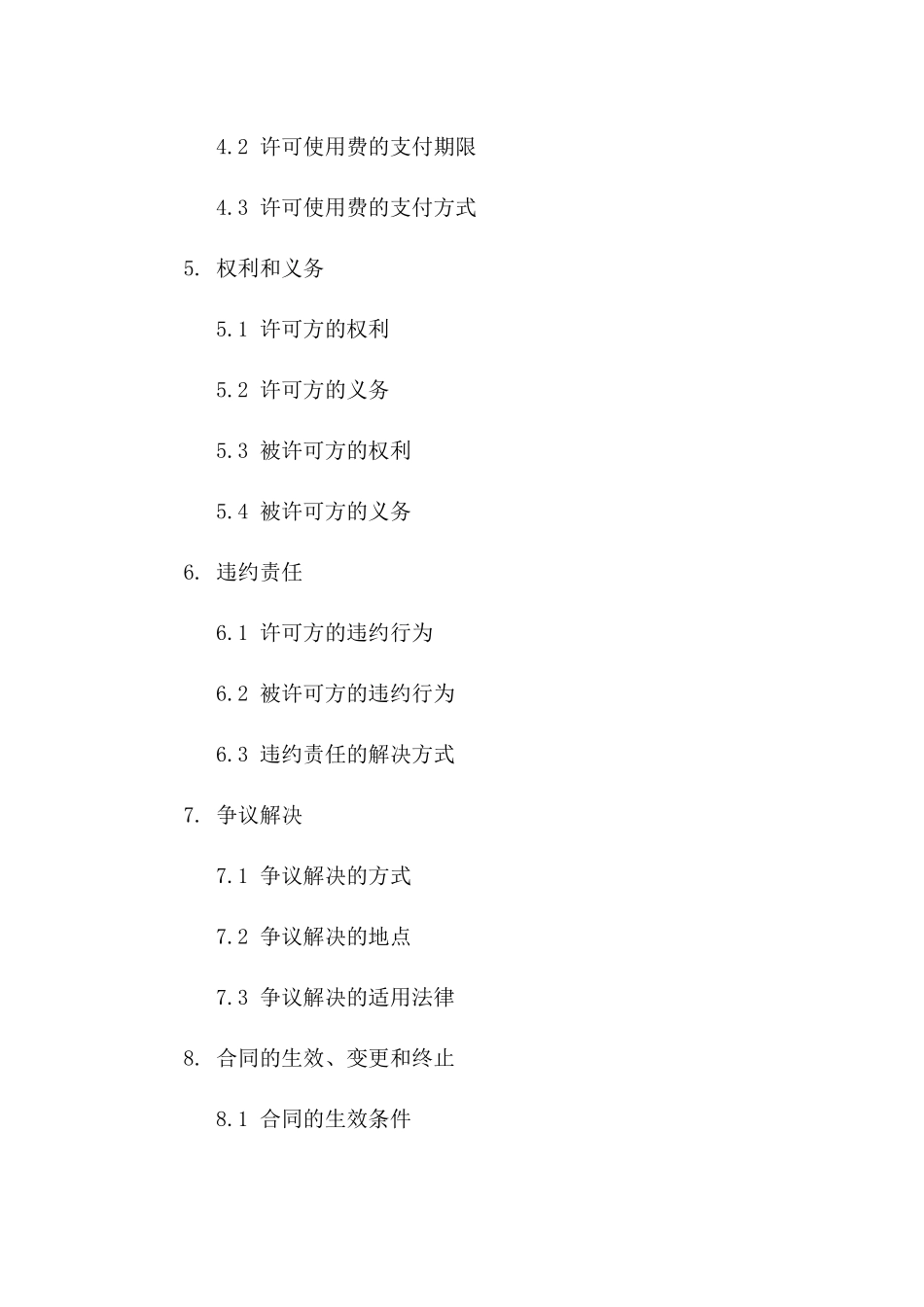 4.2 许可使用费的支付期限

4.3 许可使用费的支付方式

5. 权利和义务

5.1 许可方的权利

5.2 许可方的义务

5.3 被许可方的权利

5.4 被许可方的义务

6. 违约责任

6.1 许可方的违约行为

6.2 被许可方的违约行为

6.3 违约责任的解决方式

7. 争议解决

7.1 争议解决的方式

7.2 争议解决的地点

7.3 争议解决的适用法律

8. 合同的生效、变更和终止

8.1 合同的生效条件